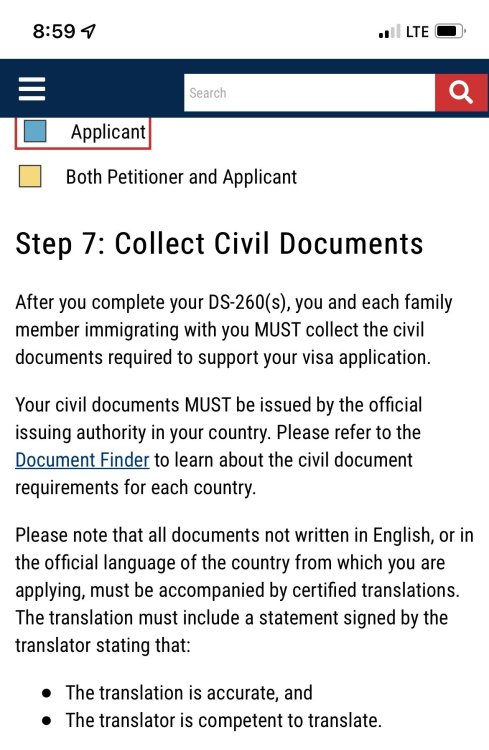 8:59

LTE

Search

Applicant

Both Petitioner and Applicant

Step 7: Collect Civil Documents

After you complete your DS-260(s), you and each family member immigrating with you MUST collect the civil documents required to support your visa application.

Your civil documents MUST be issued by the official issuing authority in your country. Please refer to the Document Finder to learn about the civil document requirements for each country.

Please note that all documents not written in English, or in the official language of the country from which you are applying, must be accompanied by certified translations. The translation must include a statement signed by the translator stating that:

- The translation is accurate, and
- The translator is competent to translate.